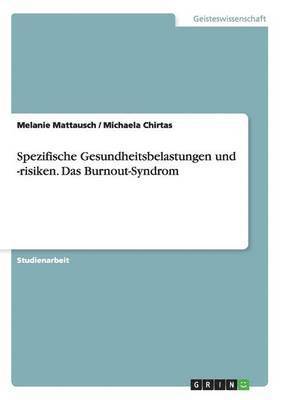 Geisteswissenschaft

Melanie Mattausch / Michaela Chirtas

Spezifische Gesundheitsbelastungen und -risiken. Das Burnout-Syndrom

Studienarbeit

GRIN